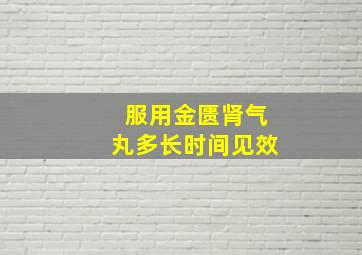 服用金匮肾气丸多长时间见效